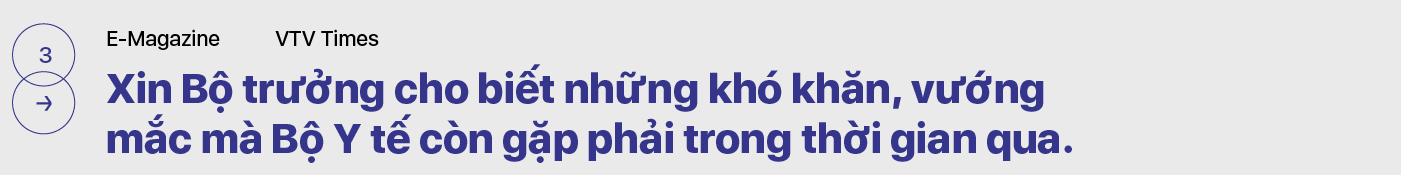 3
→

E-Magazine VTV Times

Xin Bộ trưởng cho biết những khó khăn, vướng mắc mà Bộ Y tế còn gặp phải trong thời gian qua.